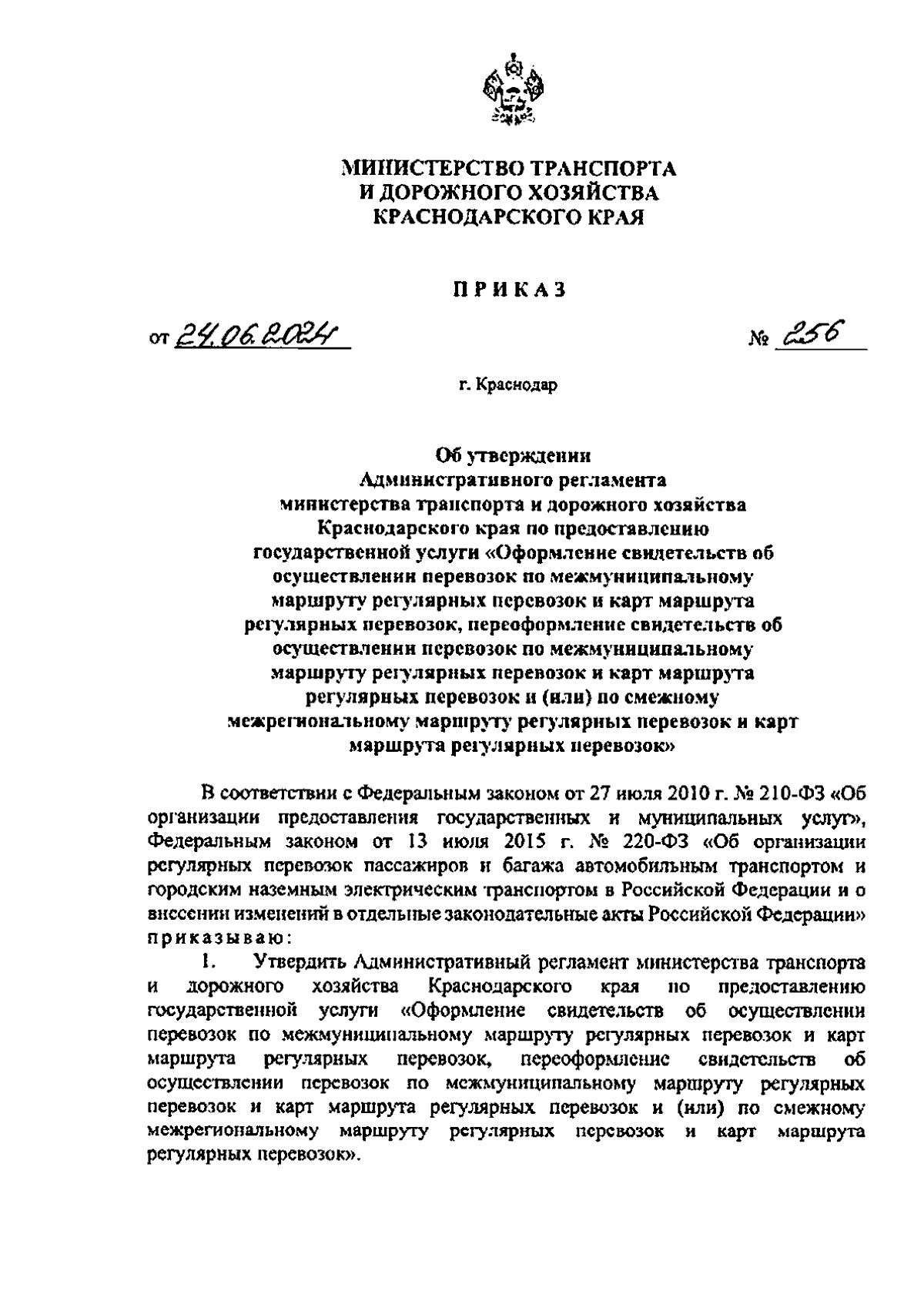 МИНИСТЕРСТВО ТРАНСПОРТА
И ДОРОЖНОГО ХОЗЯЙСТВА
КРАСНОДАРСКОГО КРАЯ

ПРИКАЗ

от 24.06.2024 № 256

г. Краснодар

Об утверждении
Административного регламента
министерства транспорта и дорожного хозяйства
Краснодарского края по предоставлению
государственной услуги «Оформление свидетельств об осуществлении перевозок по межмуниципальному маршруту регулярных перевозок и карт маршрута регулярных перевозок, переоформление свидетельств об осуществлении перевозок по межмуниципальному маршруту регулярных перевозок и карт маршрута регулярных перевозок и (или) по смежному межрегиональному маршруту регулярных перевозок и карт маршрута регулярных перевозок»

В соответствии с Федеральным законом от 27 июля 2010 г. № 210-ФЗ «Об организации предоставления государственных и муниципальных услуг», Федеральным законом от 13 июля 2015 г. № 220-ФЗ «Об организации регулярных перевозок пассажиров и багажа автомобильным транспортом и городским наземным электрическим транспортом в Российской Федерации и о внесении изменений в отдельные законодательные акты Российской Федерации» приказываю:

1. Утвердить Административный регламент министерства транспорта и дорожного хозяйства Краснодарского края по предоставлению государственной услуги «Оформление свидетельств об осуществлении перевозок по межмуниципальному маршруту регулярных перевозок и карт маршрута регулярных перевозок, переоформление свидетельств об осуществлении перевозок по межмуниципальному маршруту регулярных перевозок и карт маршрута регулярных перевозок и (или) по смежному межрегиональному маршруту регулярных перевозок и карт маршрута регулярных перевозок».